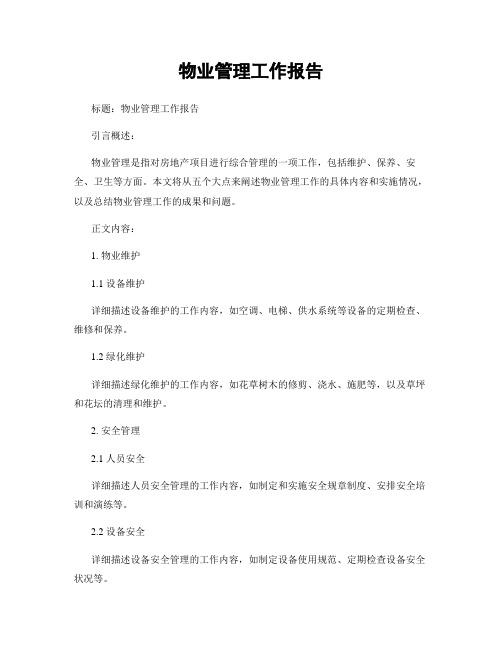 物业管理工作报告

标题：物业管理工作报告

引言概述：

物业管理是指对房地产项目进行综合管理的一项工作，包括维护、保养、安全、卫生等方面。本文将从五个大点来阐述物业管理工作的具体内容和实施情况，以及总结物业管理工作的成果和问题。

正文内容：

1. 物业维护

1.1 设备维护

详细描述设备维护的工作内容，如空调、电梯、供水系统等设备的定期检查、维修和保养。

1.2 绿化维护

详细描述绿化维护的工作内容，如花草树木的修剪、浇水、施肥等，以及草坪和花坛的清理和维护。

2. 安全管理

2.1 人员安全

详细描述人员安全管理的工作内容，如制定和实施安全规章制度、安排安全培训和演练等。

2.2 设备安全

详细描述设备安全管理的工作内容，如制定设备使用规范、定期检查设备安全状况等。